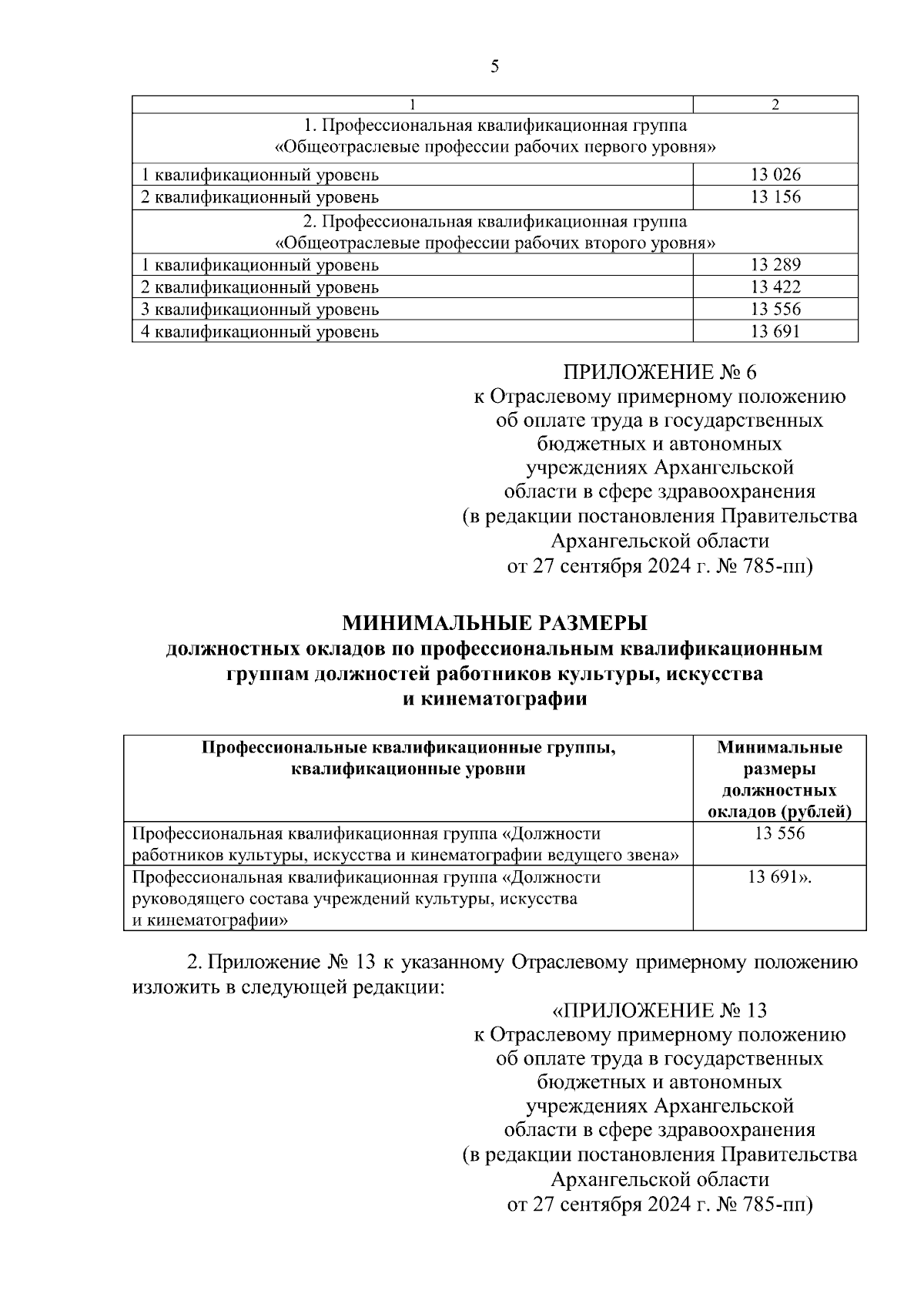 5

| 1 | 2 |
|---|---|
| 1. Профессиональная квалификационная группа «Общеотраслевые профессии рабочих первого уровня» | |
| 1 квалификационный уровень | 13 026 |
| 2 квалификационный уровень | 13 156 |
| 2. Профессиональная квалификационная группа «Общеотраслевые профессии рабочих второго уровня» | |
| 1 квалификационный уровень | 13 289 |
| 2 квалификационный уровень | 13 422 |
| 3 квалификационный уровень | 13 556 |
| 4 квалификационный уровень | 13 691 |

ПРИЛОЖЕНИЕ № 6
к Отраслевому примерному положению об оплате труда в государственных бюджетных и автономных учреждениях Архангельской области в сфере здравоохранения (в редакции постановления Правительства Архангельской области от 27 сентября 2024 г. № 785-пп)

МИНИМАЛЬНЫЕ РАЗМЕРЫ
должностных окладов по профессиональным квалификационным группам должностей работников культуры, искусства и кинематографии

| Профессиональные квалификационные группы, квалификационные уровни | Минимальные размеры должностных окладов (рублей) |
|---|---|
| Профессиональная квалификационная группа «Должности работников культуры, искусства и кинематографии ведущего звена» | 13 556 |
| Профессиональная квалификационная группа «Должности руководящего состава учреждений культуры, искусства и кинематографии» | 13 691». |

2. Приложение № 13 к указанному Отраслевому примерному положению изложить в следующей редакции:

«ПРИЛОЖЕНИЕ № 13
к Отраслевому примерному положению об оплате труда в государственных бюджетных и автономных учреждениях Архангельской области в сфере здравоохранения (в редакции постановления Правительства Архангельской области от 27 сентября 2024 г. № 785-пп)